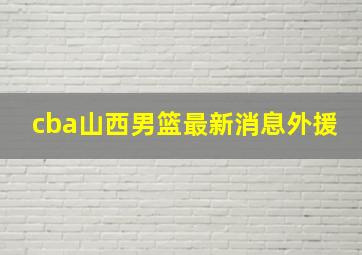 cba山西男篮最新消息外援